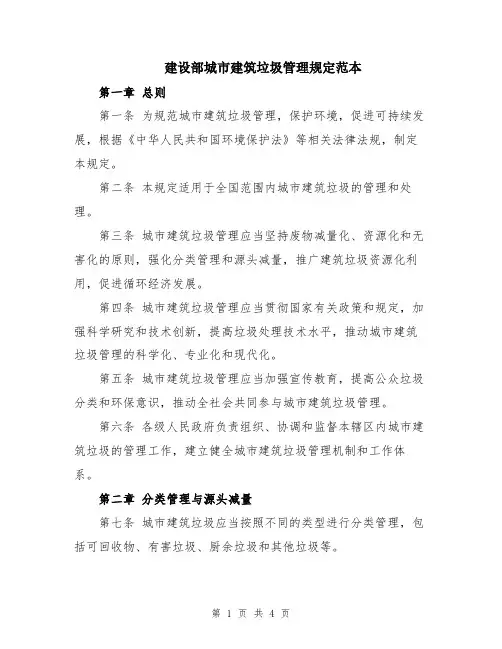 建设部城市建筑垃圾管理规定范本

第一章 总则

第一条 为规范城市建筑垃圾管理，保护环境，促进可持续发展，根据《中华人民共和国环境保护法》等相关法律法规，制定本规定。

第二条 本规定适用于全国范围内城市建筑垃圾的管理和处理。

第三条 城市建筑垃圾管理应当坚持废物减量化、资源化和无害化的原则，强化分类管理和源头减量，推广建筑垃圾资源化利用，促进循环经济发展。

第四条 城市建筑垃圾管理应当贯彻国家有关政策和规定，加强科学研究和技术创新，提高垃圾处理技术水平，推动城市建筑垃圾管理的科学化、专业化和现代化。

第五条 城市建筑垃圾管理应当加强宣传教育，提高公众垃圾分类和环保意识，推动全社会共同参与城市建筑垃圾管理。

第六条 各级人民政府负责组织、协调和监督本辖区内城市建筑垃圾的管理工作，建立健全城市建筑垃圾管理机制和工作体系。

第二章 分类管理与源头减量

第七条 城市建筑垃圾应当按照不同的类型进行分类管理，包括可回收物、有害垃圾、厨余垃圾和其他垃圾等。

第 1 页 共 4 页